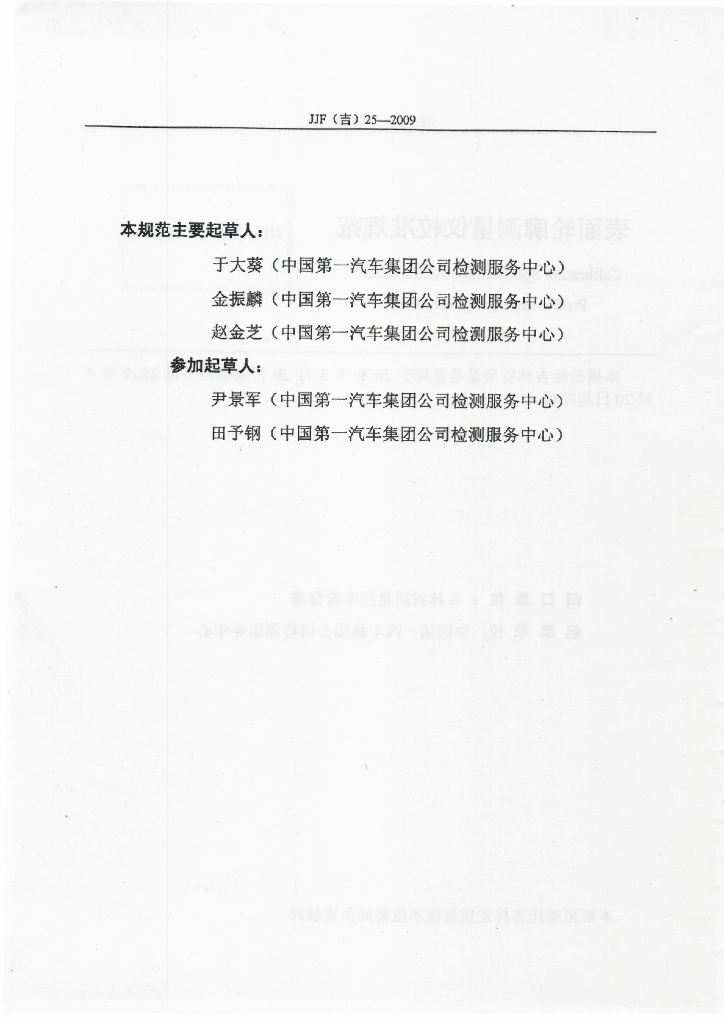 JJF（吉）25—2009

本规范主要起草人：

于大葵（中国第一汽车集团公司检测服务中心）

金振麟（中国第一汽车集团公司检测服务中心）

赵金芝（中国第一汽车集团公司检测服务中心）

参加起草人：

尹景军（中国第一汽车集团公司检测服务中心）

田予钢（中国第一汽车集团公司检测服务中心）